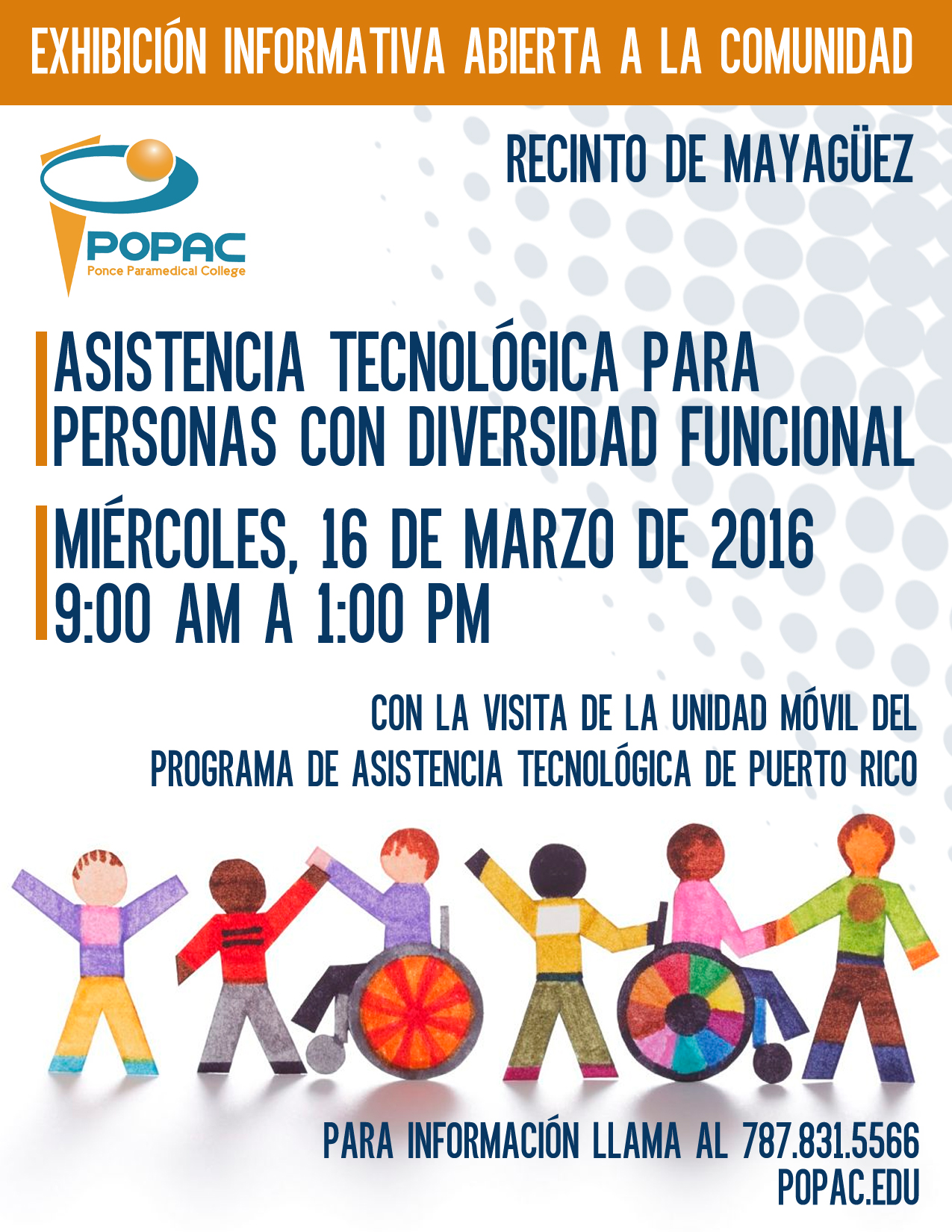 EXHIBICIÓN INFORMATIVA ABIERTA A LA COMUNIDAD

POPAC
Ponce Paramedical College

RECINTO DE MAYAGÜEZ

ASISTENCIA TECNOLÓGICA PARA PERSONAS CON DIVERSIDAD FUNCIONAL

MIÉRCOLES, 16 DE MARZO DE 2016
9:00 AM A 1:00 PM

CON LA VISITA DE LA UNIDAD MÓVIL DEL PROGRAMA DE ASISTENCIA TECNOLÓGICA DE PUERTO RICO

PARA INFORMACIÓN LLAMA AL 787.831.5566
POPAC.EDU